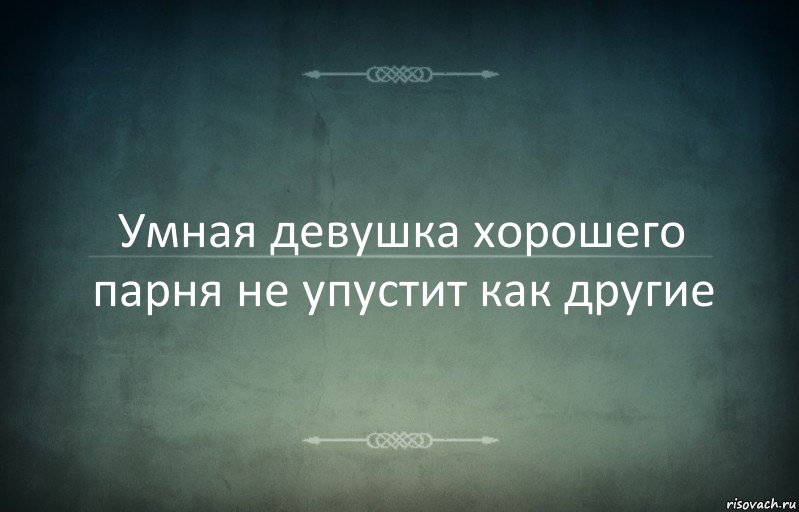 Умная девушка хорошего парня не упустит как другие

risovach.ru